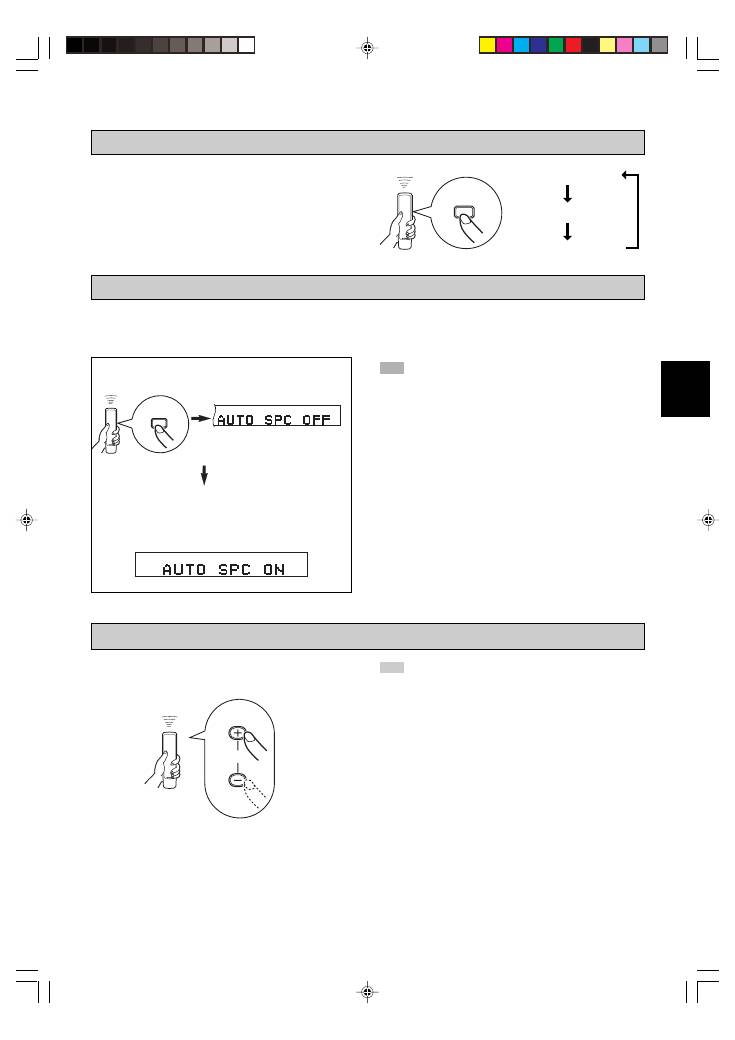 AUTO SPC OFF

AUTO SPC ON